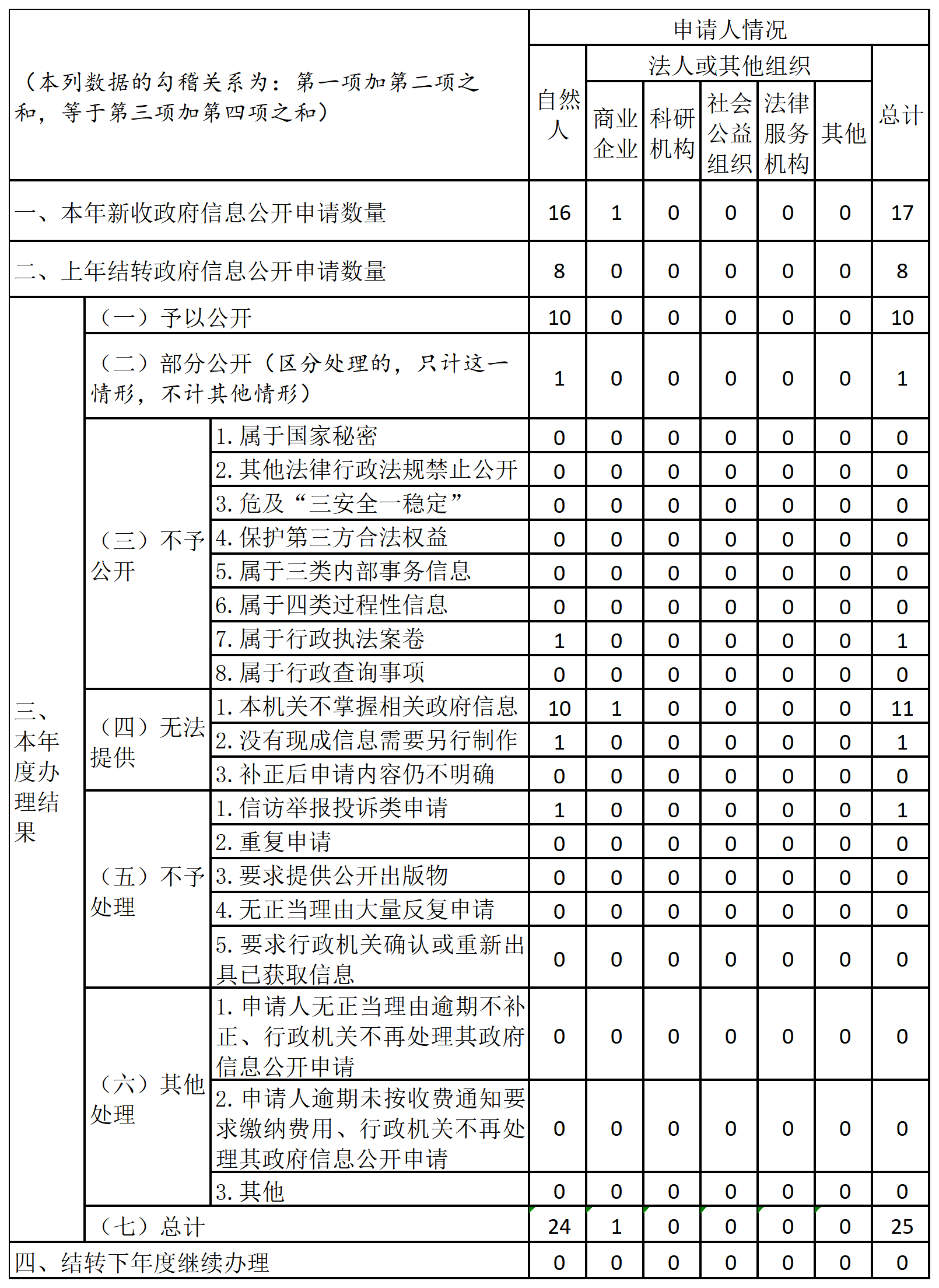 | （本列数据的勾稽关系为：第一项加第二项之和，等于第三项加第四项之和） | | | 申请人情况 | | | | | | |
|---|---|---|---|---|---|---|---|---|---|
| | | | 自然人 | 法人或其他组织 | | | | | 总计 |
| | | | | 商业企业 | 科研机构 | 社会公益组织 | 法律服务机构 | 其他 | |
| 一、本年新收政府信息公开申请数量 | | | 16 | 1 | 0 | 0 | 0 | 0 | 17 |
| 二、上年结转政府信息公开申请数量 | | | 8 | 0 | 0 | 0 | 0 | 0 | 8 |
| 三、本年度办理结果 | （一）予以公开 | | 10 | 0 | 0 | 0 | 0 | 0 | 10 |
| | （二）部分公开（区分处理的，只计这一情形，不计其他情形） | | 1 | 0 | 0 | 0 | 0 | 0 | 1 |
| | （三）不予公开 | 1. 属于国家秘密 | 0 | 0 | 0 | 0 | 0 | 0 | 0 |
| | | 2. 其他法律行政法规禁止公开 | 0 | 0 | 0 | 0 | 0 | 0 | 0 |
| | | 3. 危及“三安全一稳定” | 0 | 0 | 0 | 0 | 0 | 0 | 0 |
| | | 4. 保护第三方合法权益 | 0 | 0 | 0 | 0 | 0 | 0 | 0 |
| | | 5. 属于三类内部事务信息 | 0 | 0 | 0 | 0 | 0 | 0 | 0 |
| | | 6. 属于四类过程性信息 | 0 | 0 | 0 | 0 | 0 | 0 | 0 |
| | | 7. 属于行政执法案卷 | 1 | 0 | 0 | 0 | 0 | 0 | 1 |
| | | 8. 属于行政查询事项 | 0 | 0 | 0 | 0 | 0 | 0 | 0 |
| | （四）无法提供 | 1. 本机关不掌握相关政府信息 | 10 | 1 | 0 | 0 | 0 | 0 | 11 |
| | | 2. 没有现成信息需要另行制作 | 1 | 0 | 0 | 0 | 0 | 0 | 1 |
| | | 3. 补正后申请内容仍不明确 | 0 | 0 | 0 | 0 | 0 | 0 | 0 |
| | （五）不予处理 | 1. 信访举报投诉类申请 | 1 | 0 | 0 | 0 | 0 | 0 | 1 |
| | | 2. 重复申请 | 0 | 0 | 0 | 0 | 0 | 0 | 0 |
| | | 3. 要求提供公开出版物 | 0 | 0 | 0 | 0 | 0 | 0 | 0 |
| | | 4. 无正当理由大量反复申请 | 0 | 0 | 0 | 0 | 0 | 0 | 0 |
| | | 5. 要求行政机关确认或重新出具已获取信息 | 0 | 0 | 0 | 0 | 0 | 0 | 0 |
| | （六）其他处理 | 1. 申请人无正当理由逾期不补正、行政机关不再处理其政府信息公开申请 | 0 | 0 | 0 | 0 | 0 | 0 | 0 |
| | | 2. 申请人逾期未按收费通知要求缴纳费用、行政机关不再处理其政府信息公开申请 | 0 | 0 | 0 | 0 | 0 | 0 | 0 |
| | | 3. 其他 | 0 | 0 | 0 | 0 | 0 | 0 | 0 |
| | （七）总计 | | 24 | 1 | 0 | 0 | 0 | 0 | 25 |
| 四、结转下年度继续办理 | | | 0 | 0 | 0 | 0 | 0 | 0 | 0 |